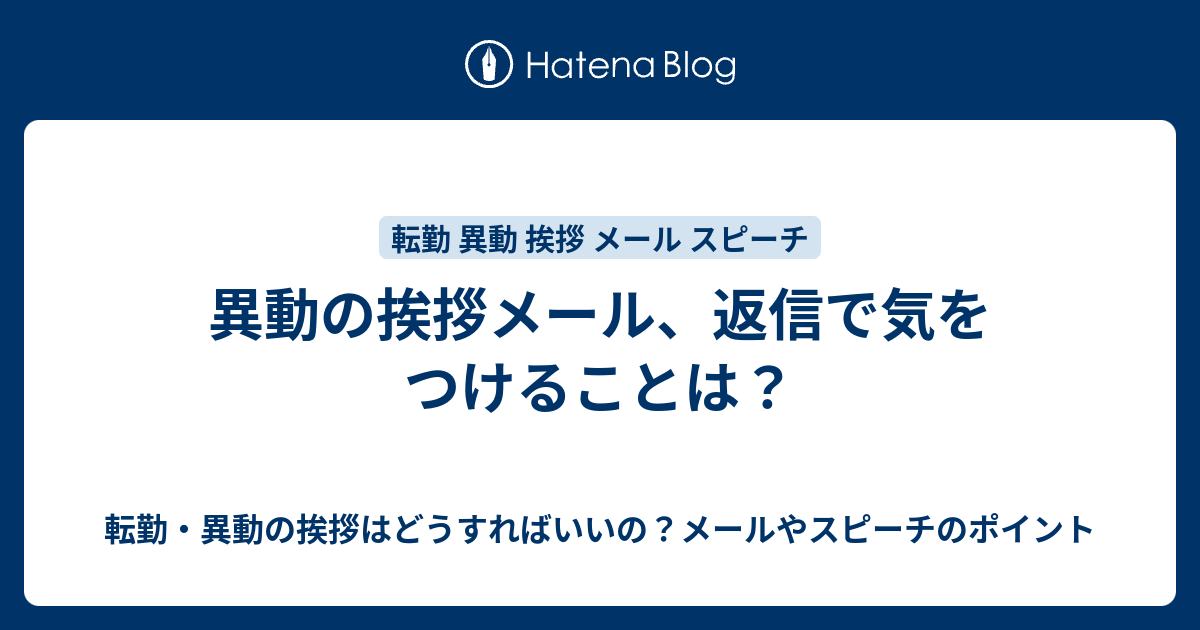 Hatena Blog

転勤 異動 挨拶 メール スピーチ

異動の挨拶メール、返信で気をつけることは？

転勤・異動の挨拶はどうすればいいの？メールやスピーチのポイント